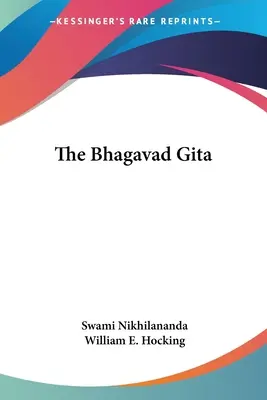 —KESSINGER'S RARE REPRINTS—

The Bhagavad Gita

Swami Nikhilananda
William E. Hocking